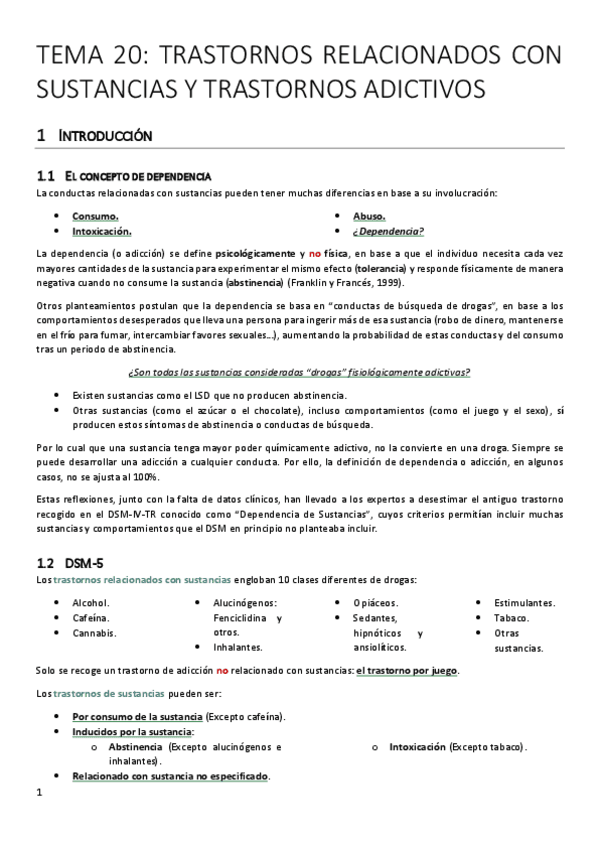 TEMA 20: TRASTORNOS RELACIONADOS CON SUSTANCIAS Y TRASTORNOS ADICTIVOS

1 INTRODUCCIÓN

1.1 EL CONCEPTO DE DEPENDENCIA

La conductas relacionadas con sustancias pueden tener muchas diferencias en base a su involucración:

- Consumo.
- Intoxicación.
- Abuso.
- ¿Dependencia?

La dependencia (o adicción) se define psicológicamente y no física, en base a que el individuo necesita cada vez mayores cantidades de la sustancia para experimentar el mismo efecto (tolerancia) y responde físicamente de manera negativa cuando no consume la sustancia (abstinencia) (Franklin y Francés, 1999).

Otros planteamientos postulan que la dependencia se basa en "conductas de búsqueda de drogas", en base a los comportamientos desesperados que lleva una persona para ingerir más de esa sustancia (robo de dinero, mantenerse en el frío para fumar, intercambiar favores sexuales...), aumentando la probabilidad de estas conductas y del consumo tras un periodo de abstinencia.

¿Son todas las sustancias consideradas "drogas" fisiológicamente adictivas?

- Existen sustancias como el LSD que no producen abstinencia.
- Otras sustancias (como el azúcar o el chocolate), incluso comportamientos (como el juego y el sexo), sí producen estos síntomas de abstinencia o conductas de búsqueda.

Por lo cual que una sustancia tenga mayor poder químicamente adictivo, no la convierte en una droga. Siempre se puede desarrollar una adicción a cualquier conducta. Por ello, la definición de dependencia o adicción, en algunos casos, no se ajusta al 100%.

Estas reflexiones, junto con la falta de datos clínicos, han llevado a los expertos a desestimar el antiguo trastorno recogido en el DSM-IV-TR conocido como "Dependencia de Sustancias", cuyos criterios permitían incluir muchas sustancias y comportamientos que el DSM en principio no planteaba incluir.

1.2 DSM-5

Los trastornos relacionados con sustancias engloban 10 clases diferentes de drogas:

- Alcohol.
- Cafeína.
- Cannabis.
- Alucinógenos: Fenciclidina y otros.
- Inhalantes.
- Opiáceos.
- Sedantes, hipnóticos y ansiolíticos.
- Estimulantes.
- Tabaco.
- Otras sustancias.

Solo se recoge un trastorno de adicción no relacionado con sustancias: el trastorno por juego.

Los trastornos de sustancias pueden ser:

- Por consumo de la sustancia (Excepto cafeína).
- Inducidos por la sustancia:
  o Abstinencia (Excepto alucinógenos e inhalantes).
  o Intoxicación (Excepto tabaco).
- Relacionado con sustancia no especificado.

1